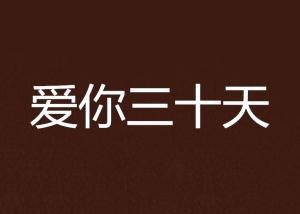 爱你三十天